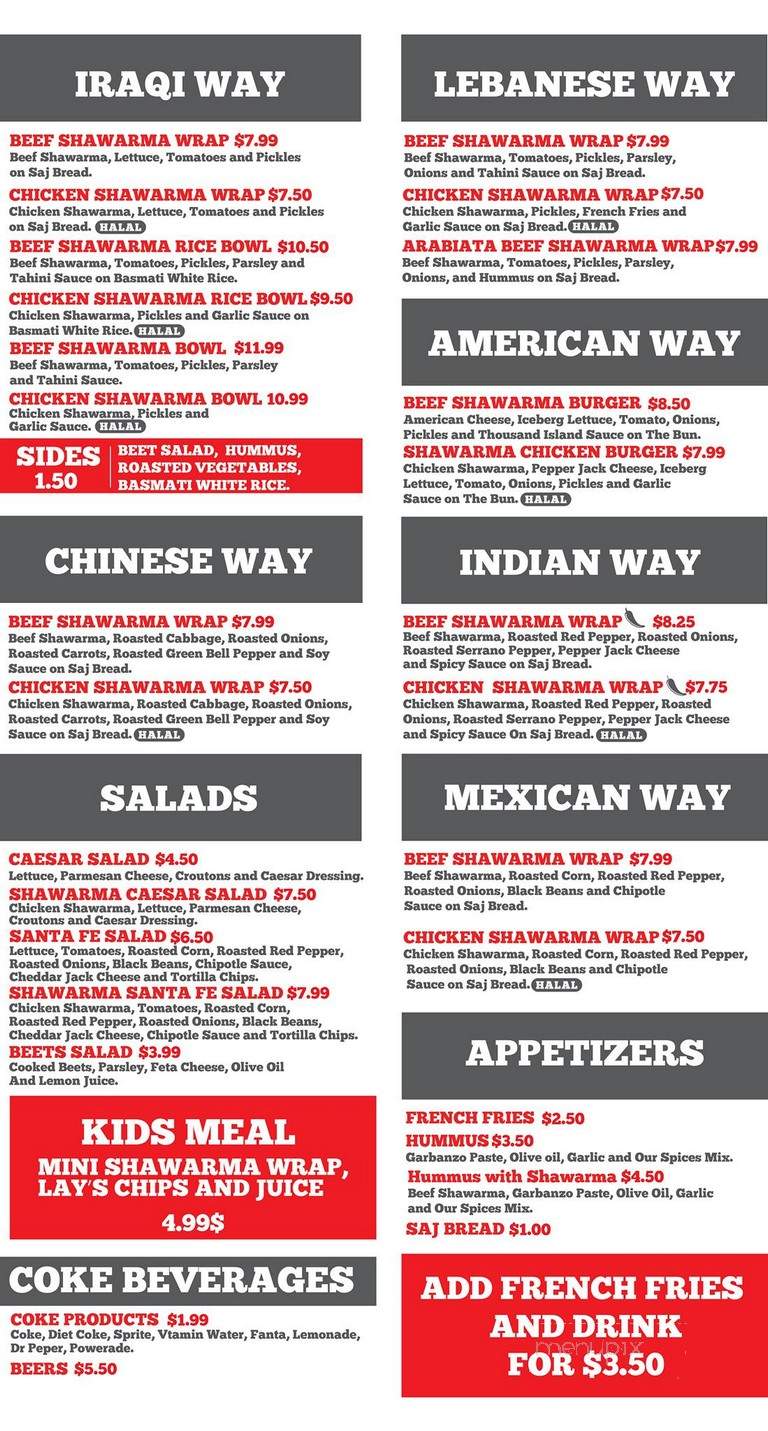 IRAQI WAY

BEEF SHAWARMA WRAP $7.99
Beef Shawarma, Lettuce, Tomatoes and Pickles on Saj Bread.
CHICKEN SHAWARMA WRAP $7.50
Chicken Shawarma, Lettuce, Tomatoes and Pickles on Saj Bread. HALAL
BEEF SHAWARMA RICE BOWL $10.50
Beef Shawarma, Tomatoes, Pickles, Parsley and Tahini Sauce on Basmati White Rice.
CHICKEN SHAWARMA RICE BOWL $9.50
Chicken Shawarma, Pickles and Garlic Sauce on Basmati White Rice. HALAL
BEEF SHAWARMA BOWL $11.99
Beef Shawarma, Tomatoes, Pickles, Parsley and Tahini Sauce.
CHICKEN SHAWARMA BOWL 10.99
Chicken Shawarma, Pickles and Garlic Sauce. HALAL

SIDES 1.50
BEET SALAD, HUMMUS, ROASTED VEGETABLES, BASMATI WHITE RICE.

CHINESE WAY

BEEF SHAWARMA WRAP $7.99
Beef Shawarma, Roasted Cabbage, Roasted Onions, Roasted Carrots, Roasted Green Bell Pepper and Soy Sauce on Saj Bread.
CHICKEN SHAWARMA WRAP $7.50
Chicken Shawarma, Roasted Cabbage, Roasted Onions, Roasted Carrots, Roasted Green Bell Pepper and Soy Sauce on Saj Bread. HALAL

SALADS

CAESAR SALAD $4.50
Lettuce, Parmesan Cheese, Croutons and Caesar Dressing.
SHAWARMA CAESAR SALAD $7.50
Chicken Shawarma, Lettuce, Parmesan Cheese, Croutons and Caesar Dressing.
SANTA FE SALAD $6.50
Lettuce, Tomatoes, Roasted Corn, Roasted Red Pepper, Roasted Onions, Black Beans, Chipotle Sauce, Cheddar Jack Cheese and Tortilla Chips.
SHAWARMA SANTA FE SALAD $7.99
Chicken Shawarma, Tomatoes, Roasted Corn, Roasted Red Pepper, Roasted Onions, Black Beans, Cheddar Jack Cheese, Chipotle Sauce and Tortilla Chips.
BEETS SALAD $3.99
Cooked Beets, Parsley, Feta Cheese, Olive Oil And Lemon Juice.

KIDS MEAL
MINI SHAWARMA WRAP, LAY'S CHIPS AND JUICE
4.99$

COKE BEVERAGES

COKE PRODUCTS $1.99
Coke, Diet Coke, Sprite, Vtamin Water, Fanta, Lemonade, Dr Peper, Powerade.
BEERS $5.50

LEBANESE WAY

BEEF SHAWARMA WRAP $7.99
Beef Shawarma, Tomatoes, Pickles, Parsley, Onions and Tahini Sauce on Saj Bread.
CHICKEN SHAWARMA WRAP $7.50
Chicken Shawarma, Pickles, French Fries and Garlic Sauce on Saj Bread. HALAL
ARABIATA BEEF SHAWARMA WRAP $7.99
Beef Shawarma, Tomatoes, Pickles, Parsley, Onions, and Hummus on Saj Bread.

AMERICAN WAY

BEEF SHAWARMA BURGER $8.50
American Cheese, Iceberg Lettuce, Tomato, Onions, Pickles and Thousand Island Sauce on The Bun.
SHAWARMA CHICKEN BURGER $7.99
Chicken Shawarma, Pepper Jack Cheese, Iceberg Lettuce, Tomato, Onions, Pickles and Garlic Sauce on The Bun. HALAL

INDIAN WAY

BEEF SHAWARMA WRAP $8.25
Beef Shawarma, Roasted Red Pepper, Roasted Onions, Roasted Serrano Pepper, Pepper Jack Cheese and Spicy Sauce on Saj Bread.
CHICKEN SHAWARMA WRAP $7.75
Chicken Shawarma, Roasted Red Pepper, Roasted Onions, Roasted Serrano Pepper, Pepper Jack Cheese and Spicy Sauce On Saj Bread. HALAL

MEXICAN WAY

BEEF SHAWARMA WRAP $7.99
Beef Shawarma, Roasted Corn, Roasted Red Pepper, Roasted Onions, Black Beans and Chipotle Sauce on Saj Bread.
CHICKEN SHAWARMA WRAP $7.50
Chicken Shawarma, Roasted Corn, Roasted Red Pepper, Roasted Onions, Black Beans and Chipotle Sauce on Saj Bread. HALAL

APPETIZERS

FRENCH FRIES $2.50
HUMMUS $3.50
Garbanzo Paste, Olive oil, Garlic and Our Spices Mix.
Hummus with Shawarma $4.50
Beef Shawarma, Garbanzo Paste, Olive Oil, Garlic and Our Spices Mix.
SAJ BREAD $1.00

ADD FRENCH FRIES AND DRINK FOR $3.50

menupix